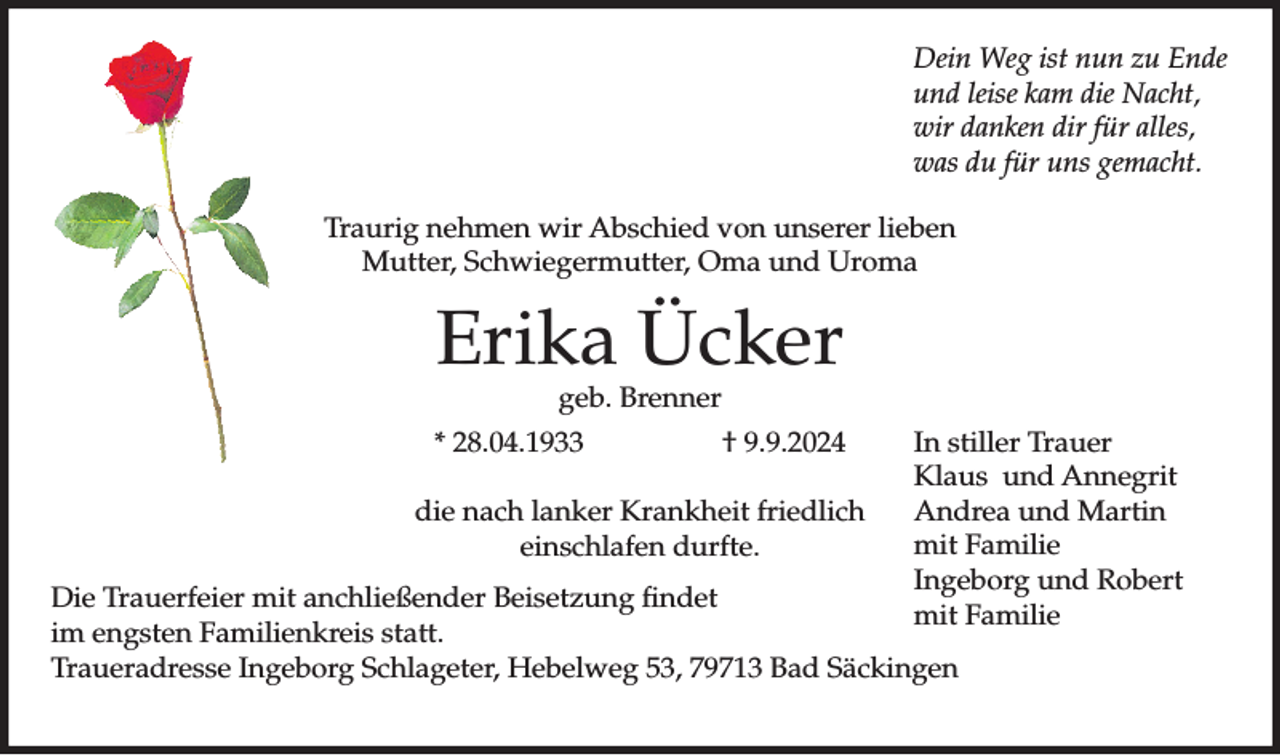 Dein Weg ist nun zu Ende
und leise kam die Nacht,
wir danken dir für alles,
was du für uns gemacht.

Traurig nehmen wir Abschied von unserer lieben
Mutter, Schwiegermutter, Oma und Uroma

Erika Ücker

geb. Brenner

* 28.04.1933 † 9.9.2024

die nach lanker Krankheit friedlich einschlafen durfte.

In stiller Trauer
Klaus und Annegrit
Andrea und Martin
mit Familie
Ingeborg und Robert
mit Familie

Die Trauerfeier mit anchließender Beisetzung findet im engsten Familienkreis statt.
Traueradresse Ingeborg Schlageter, Hebelweg 53, 79713 Bad Säckingen